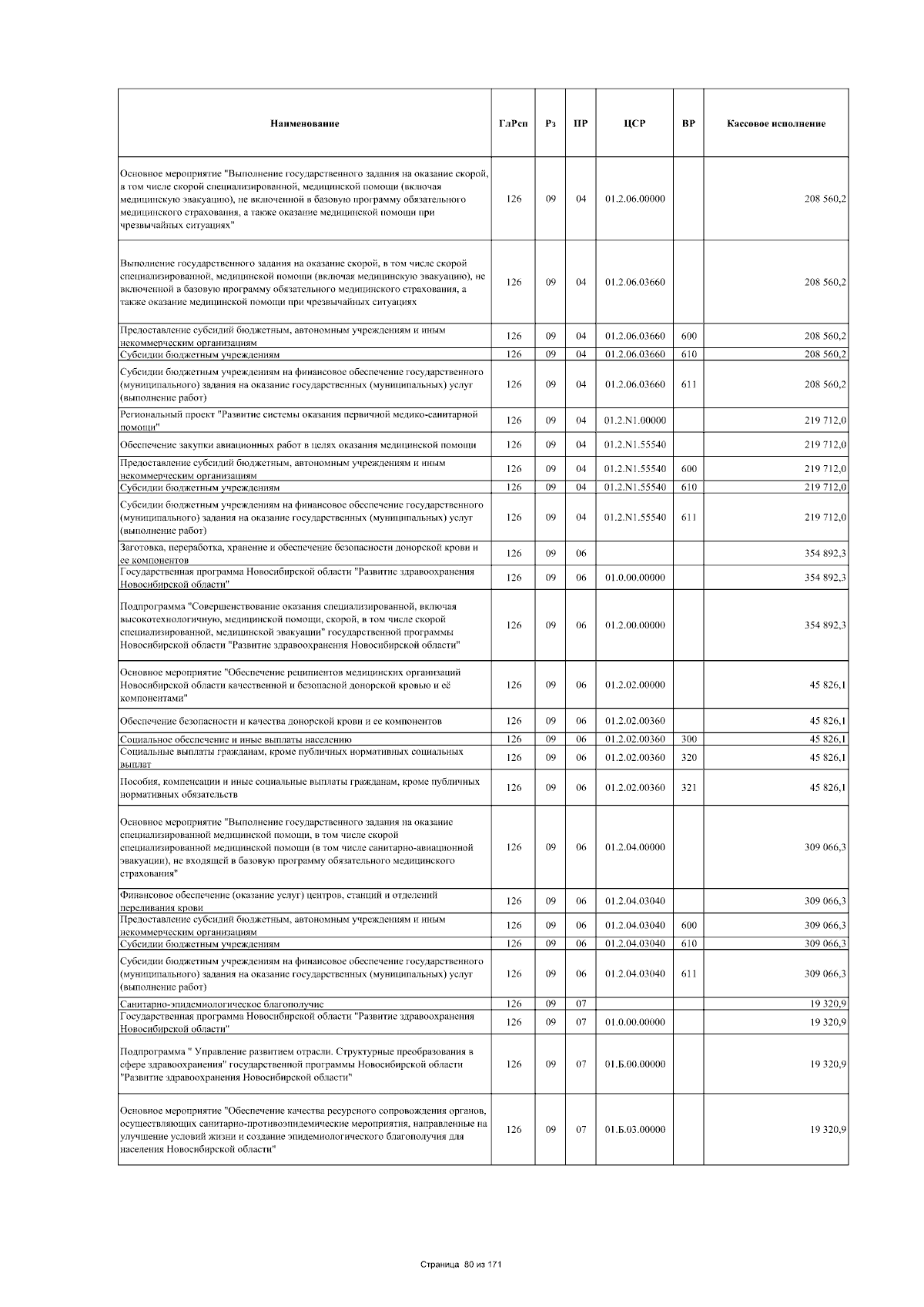 | Наименование | ГлРсп | Рз | ПР | ЦСР | ВР | Кассовое исполнение |
|---|---|---|---|---|---|---|
| Основное мероприятие "Выполнение государственного задания на оказание скорой, в том числе скорой специализированной, медицинской помощи (включая медицинскую эвакуацию), не включенной в базовую программу обязательного медицинского страхования, а также оказание медицинской помощи при чрезвычайных ситуациях" | 126 | 09 | 04 | 01.2.06.00000 | | 208 560,2 |
| Выполнение государственного задания на оказание скорой, в том числе скорой специализированной, медицинской помощи (включая медицинскую эвакуацию), не включенной в базовую программу обязательного медицинского страхования, а также оказание медицинской помощи при чрезвычайных ситуациях | 126 | 09 | 04 | 01.2.06.03660 | | 208 560,2 |
| Предоставление субсидий бюджетным, автономным учреждениям и иным некоммерческим организациям | 126 | 09 | 04 | 01.2.06.03660 | 600 | 208 560,2 |
| Субсидии бюджетным учреждениям | 126 | 09 | 04 | 01.2.06.03660 | 610 | 208 560,2 |
| Субсидии бюджетным учреждениям на финансовое обеспечение государственного (муниципального) задания на оказание государственных (муниципальных) услуг (выполнение работ) | 126 | 09 | 04 | 01.2.06.03660 | 611 | 208 560,2 |
| Региональный проект "Развитие системы оказания первичной медико-санитарной помощи" | 126 | 09 | 04 | 01.2.N1.00000 | | 219 712,0 |
| Обеспечение закупки авиационных работ в целях оказания медицинской помощи | 126 | 09 | 04 | 01.2.N1.55540 | | 219 712,0 |
| Предоставление субсидий бюджетным, автономным учреждениям и иным некоммерческим организациям | 126 | 09 | 04 | 01.2.N1.55540 | 600 | 219 712,0 |
| Субсидии бюджетным учреждениям | 126 | 09 | 04 | 01.2.N1.55540 | 610 | 219 712,0 |
| Субсидии бюджетным учреждениям на финансовое обеспечение государственного (муниципального) задания на оказание государственных (муниципальных) услуг (выполнение работ) | 126 | 09 | 04 | 01.2.N1.55540 | 611 | 219 712,0 |
| Заготовка, переработка, хранение и обеспечение безопасности донорской крови и ее компонентов | 126 | 09 | 06 | | | 354 892,3 |
| Государственная программа Новосибирской области "Развитие здравоохранения Новосибирской области" | 126 | 09 | 06 | 01.0.00.00000 | | 354 892,3 |
| Подпрограмма "Совершенствование оказания специализированной, включая высокотехнологичную, медицинской помощи, скорой, в том числе скорой специализированной, медицинской эвакуации" государственной программы Новосибирской области "Развитие здравоохранения Новосибирской области" | 126 | 09 | 06 | 01.2.00.00000 | | 354 892,3 |
| Основное мероприятие "Обеспечение реципиентов медицинских организаций Новосибирской области качественной и безопасной донорской кровью и её компонентами" | 126 | 09 | 06 | 01.2.02.00000 | | 45 826,1 |
| Обеспечение безопасности и качества донорской крови и ее компонентов | 126 | 09 | 06 | 01.2.02.00360 | | 45 826,1 |
| Социальное обеспечение и иные выплаты населению | 126 | 09 | 06 | 01.2.02.00360 | 300 | 45 826,1 |
| Социальные выплаты гражданам, кроме публичных нормативных социальных выплат | 126 | 09 | 06 | 01.2.02.00360 | 320 | 45 826,1 |
| Пособия, компенсации и иные социальные выплаты гражданам, кроме публичных нормативных обязательств | 126 | 09 | 06 | 01.2.02.00360 | 321 | 45 826,1 |
| Основное мероприятие "Выполнение государственного задания на оказание специализированной медицинской помощи, в том числе скорой специализированной медицинской помощи (в том числе санитарно-авиационной эвакуации), не входящей в базовую программу обязательного медицинского страхования" | 126 | 09 | 06 | 01.2.04.00000 | | 309 066,3 |
| Финансовое обеспечение (оказание услуг) центров, станций и отделений переливания крови | 126 | 09 | 06 | 01.2.04.03040 | | 309 066,3 |
| Предоставление субсидий бюджетным, автономным учреждениям и иным некоммерческим организациям | 126 | 09 | 06 | 01.2.04.03040 | 600 | 309 066,3 |
| Субсидии бюджетным учреждениям | 126 | 09 | 06 | 01.2.04.03040 | 610 | 309 066,3 |
| Субсидии бюджетным учреждениям на финансовое обеспечение государственного (муниципального) задания на оказание государственных (муниципальных) услуг (выполнение работ) | 126 | 09 | 06 | 01.2.04.03040 | 611 | 309 066,3 |
| Санитарно-эпидемиологическое благополучие | 126 | 09 | 07 | | | 19 320,9 |
| Государственная программа Новосибирской области "Развитие здравоохранения Новосибирской области" | 126 | 09 | 07 | 01.0.00.00000 | | 19 320,9 |
| Подпрограмма " Управление развитием отрасли. Структурные преобразования в сфере здравоохранения" государственной программы Новосибирской области "Развитие здравоохранения Новосибирской области" | 126 | 09 | 07 | 01.Б.00.00000 | | 19 320,9 |
| Основное мероприятие "Обеспечение качества ресурсного сопровождения органов, осуществляющих санитарно-противоэпидемические мероприятия, направленные на улучшение условий жизни и создание эпидемиологического благополучия для населения Новосибирской области" | 126 | 09 | 07 | 01.Б.03.00000 | | 19 320,9 |

Страница 80 из 171